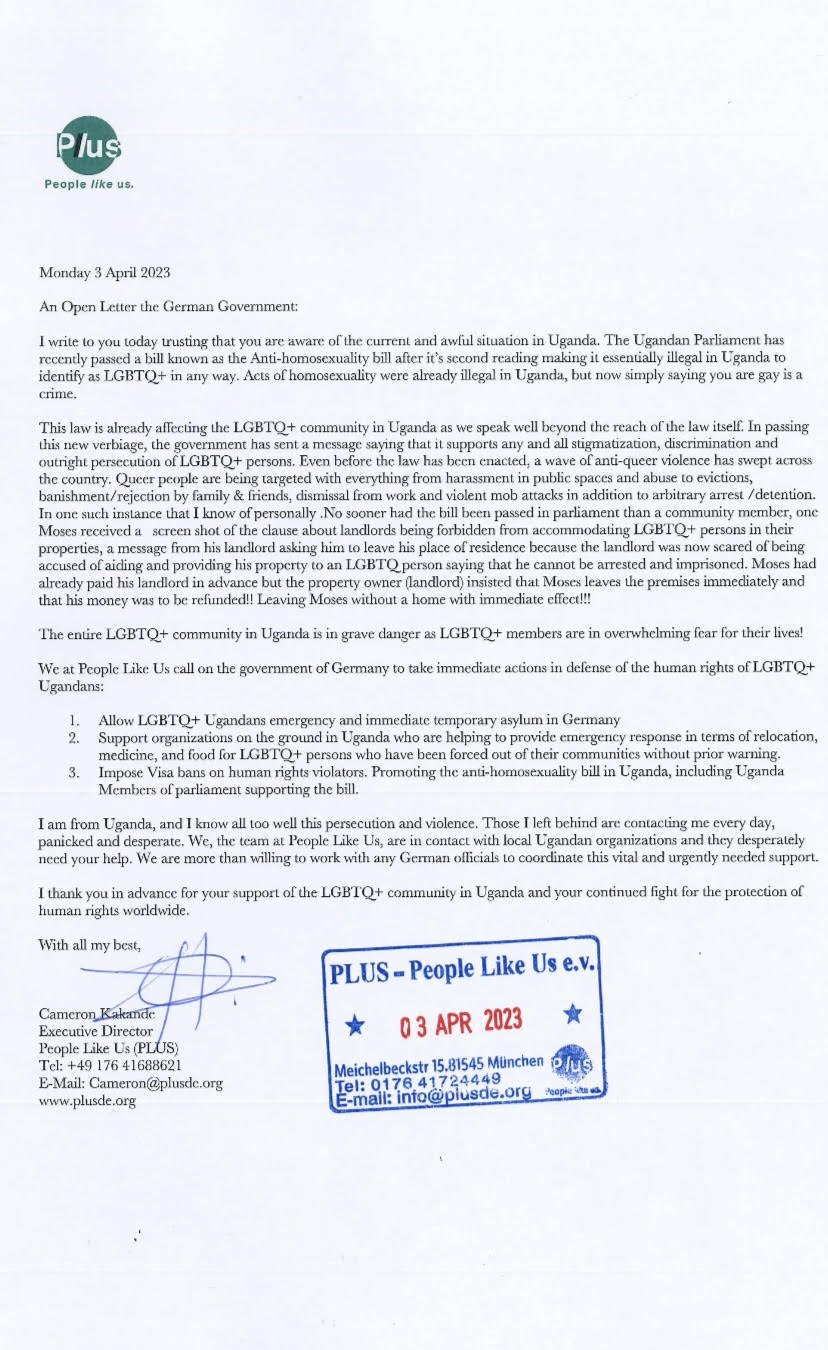 Plus
People like us.

Monday 3 April 2023

An Open Letter the German Government:

I write to you today trusting that you are aware of the current and awful situation in Uganda. The Ugandan Parliament has recently passed a bill known as the Anti-homosexuality bill after it's second reading making it essentially illegal in Uganda to identify as LGBTQ+ in any way. Acts of homosexuality were already illegal in Uganda, but now simply saying you are gay is a crime.

This law is already affecting the LGBTQ+ community in Uganda as we speak well beyond the reach of the law itself. In passing this new verbiage, the government has sent a message saying that it supports any and all stigmatization, discrimination and outright persecution of LGBTQ+ persons. Even before the law has been enacted, a wave of anti-queer violence has swept across the country. Queer people are being targeted with everything from harassment in public spaces and abuse to evictions, banishment/rejection by family & friends, dismissal from work and violent mob attacks in addition to arbitrary arrest /detention. In one such instance that I know of personally .No sooner had the bill been passed in parliament than a community member, one Moses received a screen shot of the clause about landlords being forbidden from accommodating LGBTQ+ persons in their properties, a message from his landlord asking him to leave his place of residence because the landlord was now scared of being accused of aiding and providing his property to an LGBTQ person saying that he cannot be arrested and imprisoned. Moses had already paid his landlord in advance but the property owner (landlord) insisted that Moses leaves the premises immediately and that his money was to be refunded!! Leaving Moses without a home with immediate effect!!!

The entire LGBTQ+ community in Uganda is in grave danger as LGBTQ+ members are in overwhelming fear for their lives!

We at People Like Us call on the government of Germany to take immediate actions in defense of the human rights of LGBTQ+ Ugandans:

1. Allow LGBTQ+ Ugandans emergency and immediate temporary asylum in Germany
2. Support organizations on the ground in Uganda who are helping to provide emergency response in terms of relocation, medicine, and food for LGBTQ+ persons who have been forced out of their communities without prior warning.
3. Impose Visa bans on human rights violators. Promoting the anti-homosexuality bill in Uganda, including Uganda Members of parliament supporting the bill.

I am from Uganda, and I know all too well this persecution and violence. Those I left behind are contacting me every day, panicked and desperate. We, the team at People Like Us, are in contact with local Ugandan organizations and they desperately need your help. We are more than willing to work with any German officials to coordinate this vital and urgently needed support.

I thank you in advance for your support of the LGBTQ+ community in Uganda and your continued fight for the protection of human rights worldwide.

With all my best,

Cameron Kakande
Executive Director
People Like Us (PLUS)
Tel: +49 176 41688621
E-Mail: Cameron@plusde.org
www.plusde.org

PLUS - People Like Us e.v.
03 APR 2023
Meichelbeckstr 15.81545 München
Tel: 0176 41724449
E-mail: info@plusde.org
Plus
People like us.